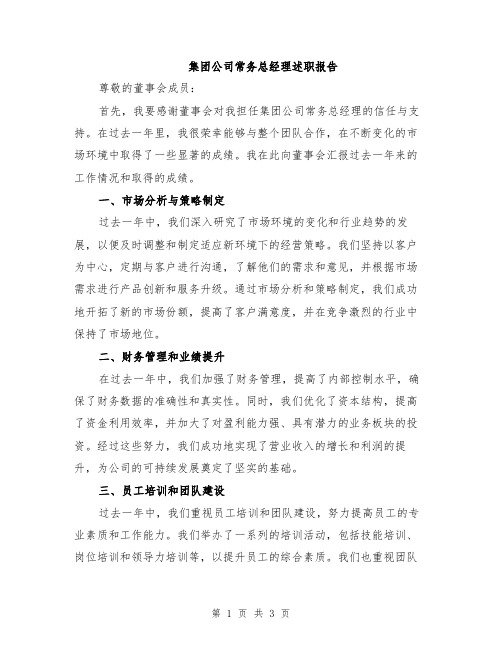 集团公司常务总经理述职报告

尊敬的董事会成员:

首先，我要感谢董事会对我担任集团公司常务总经理的信任与支持。在过去一年里，我很荣幸能够与整个团队合作，在不断变化的市场环境中取得了一些显著的成绩。我在此向董事会汇报过去一年来的工作情况和取得的成绩。

一、市场分析与策略制定

过去一年中，我们深入研究了市场环境的变化和行业趋势的发展，以便及时调整和制定适应新环境下的经营策略。我们坚持以客户为中心，定期与客户进行沟通，了解他们的需求和意见，并根据市场需求进行产品创新和服务升级。通过市场分析和策略制定，我们成功地开拓了新的市场份额，提高了客户满意度，并在竞争激烈的行业中保持了市场地位。

二、财务管理和业绩提升

在过去一年中，我们加强了财务管理，提高了内部控制水平，确保了财务数据的准确性和真实性。同时，我们优化了资本结构，提高了资金利用效率，并加大了对盈利能力强、具有潜力的业务板块的投资。经过这些努力，我们成功地实现了营业收入的增长和利润的提升，为公司的可持续发展奠定了坚实的基础。

三、员工培训和团队建设

过去一年中，我们重视员工培训和团队建设，努力提高员工的专业素质和工作能力。我们举办了一系列的培训活动，包括技能培训、岗位培训和领导力培训等，以提升员工的综合素质。我们也重视团队

第 1 页 共 3 页